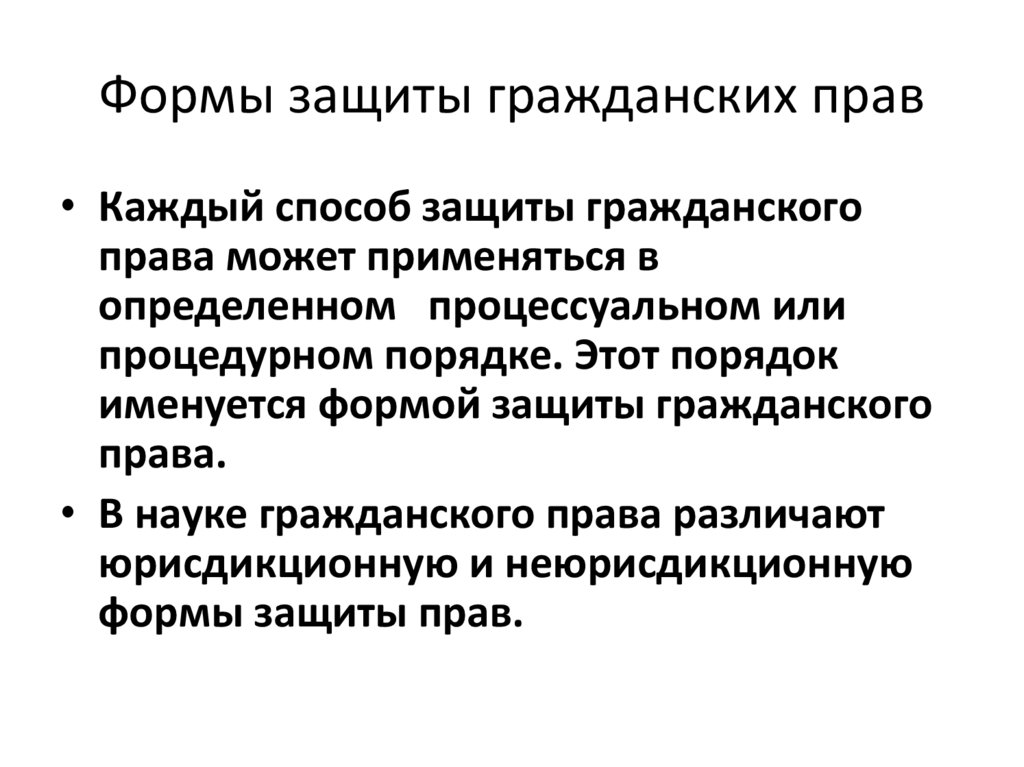 Формы защиты гражданских прав

• Каждый способ защиты гражданского права может применяться в определенном процессуальном или процедурном порядке. Этот порядок именуется формой защиты гражданского права.

• В науке гражданского права различают юрисдикционную и неюрисдикционную формы защиты прав.